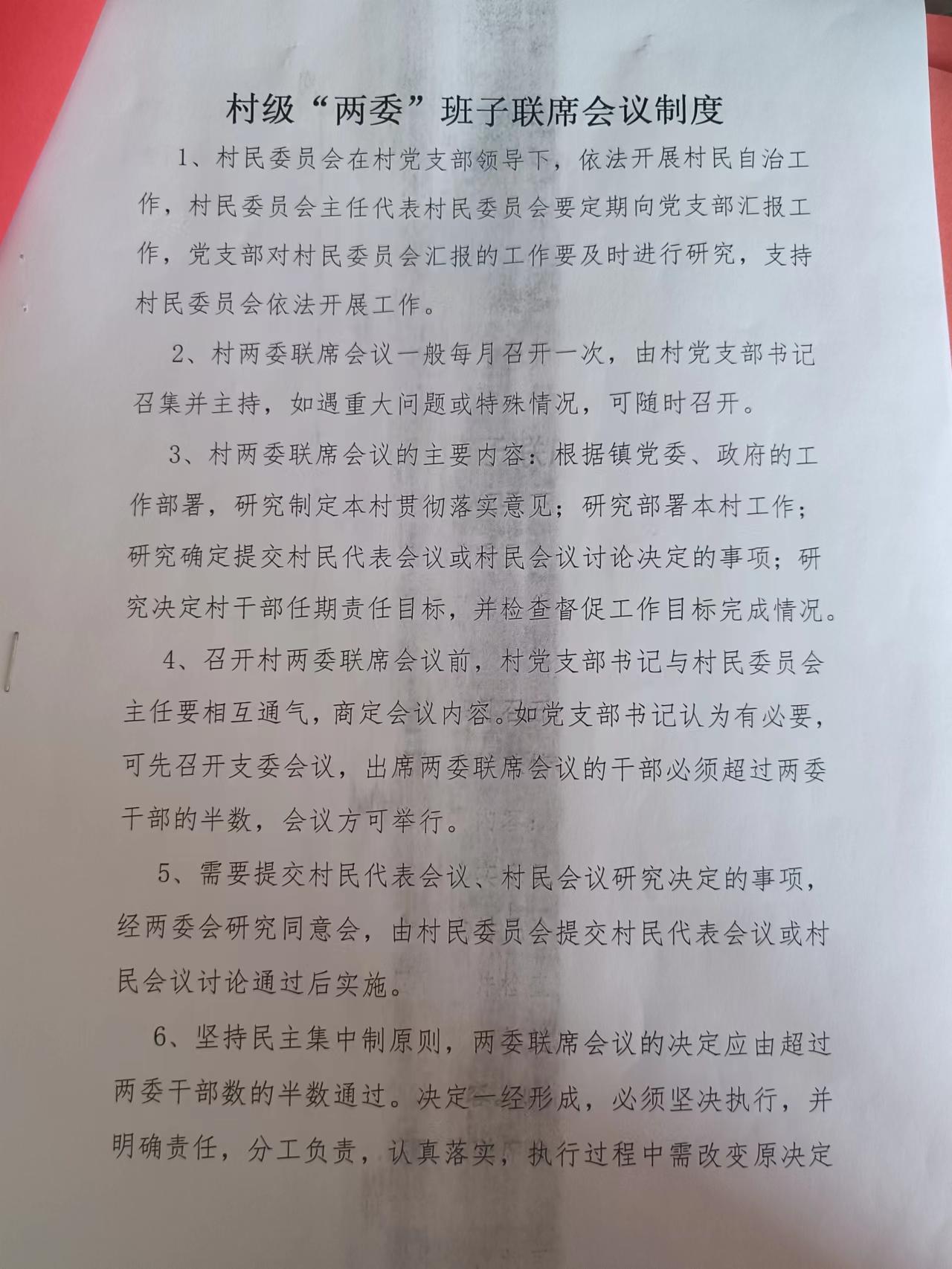 村级“两委”班子联席会议制度

1、村民委员会在村党支部领导下，依法开展村民自治工作，村民委员会主任代表村民委员会要定期向党支部汇报工作，党支部对村民委员会汇报的工作要及时进行研究，支持村民委员会依法开展工作。

2、村两委联席会议一般每月召开一次，由村党支部书记召集并主持，如遇重大问题或特殊情况，可随时召开。

3、村两委联席会议的主要内容：根据镇党委、政府的工作部署，研究制定本村贯彻落实意见；研究部署本村工作；研究确定提交村民代表会议或村民会议讨论决定的事项；研究决定村干部任期责任目标，并检查督促工作目标完成情况。

4、召开村两委联席会议前，村党支部书记与村民委员会主任要相互通气，商定会议内容。如党支部书记认为有必要，可先召开支委会议，出席两委联席会议的干部必须超过两委干部的半数，会议方可举行。

5、需要提交村民代表会议、村民会议研究决定的事项，经两委会研究同意会，由村民委员会提交村民代表会议或村民会议讨论通过后实施。

6、坚持民主集中制原则，两委联席会议的决定应由超过两委干部数的半数通过。决定一经形成，必须坚决执行，并明确责任，分工负责，认真落实，执行过程中需改变原决定